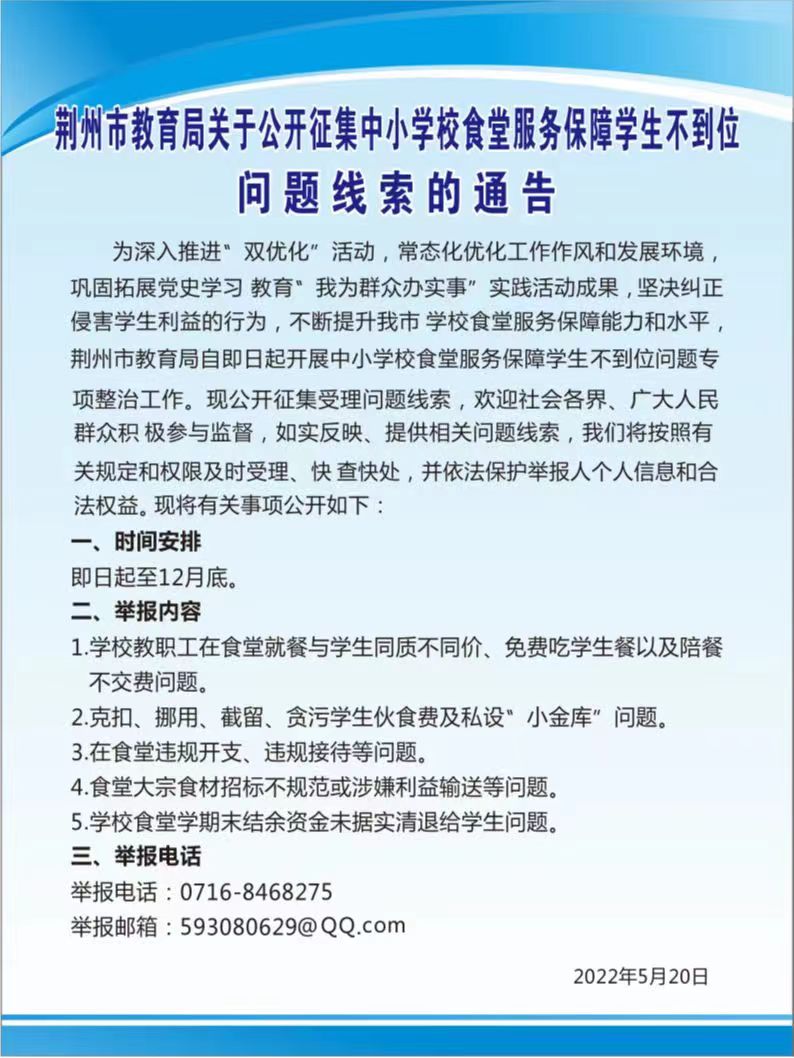 荆州市教育局关于公开征集中小学校食堂服务保障学生不到位问题线索的通告

为深入推进"双优化"活动，常态化优化工作作风和发展环境，巩固拓展党史学习 教育"我为群众办实事"实践活动成果，坚决纠正侵害学生利益的行为，不断提升我市 学校食堂服务保障能力和水平，荆州市教育局自即日起开展中小学校食堂服务保障学生不到位问题专项整治工作。现公开征集受理问题线索，欢迎社会各界、广大人民群众积 极参与监督，如实反映、提供相关问题线索，我们将按照有关规定和权限及时受理、快 查快处，并依法保护举报人个人信息和合法权益。现将有关事项公开如下：

一、时间安排

即日起至12月底。

二、举报内容

1.学校教职工在食堂就餐与学生同质不同价、免费吃学生餐以及陪餐不交费问题。

2.克扣、挪用、截留、贪污学生伙食费及私设"小金库"问题。

3.在食堂违规开支、违规接待等问题。

4.食堂大宗食材招标不规范或涉嫌利益输送等问题。

5.学校食堂学期末结余资金未据实清退给学生问题。

三、举报电话

举报电话：0716-8468275

举报邮箱：593080629@QQ.com

2022年5月20日